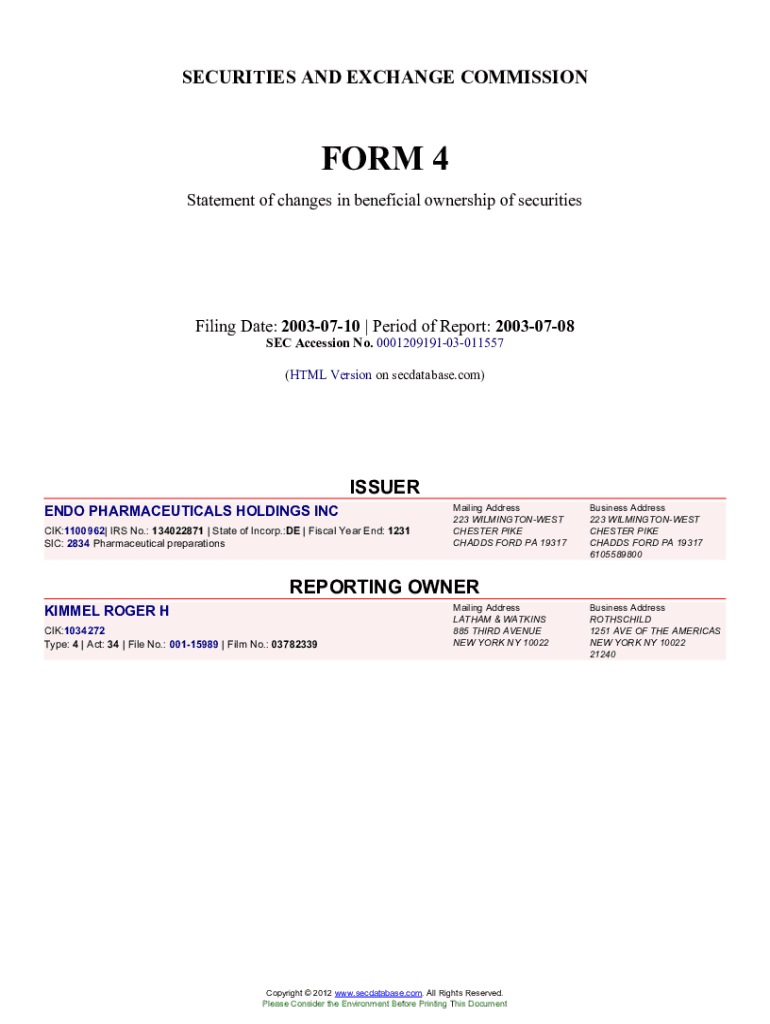 SECURITIES AND EXCHANGE COMMISSION

FORM 4

Statement of changes in beneficial ownership of securities

Filing Date: 2003-07-10 | Period of Report: 2003-07-08
SEC Accession No. 0001209191-03-011557

(HTML Version on secdatabase.com)

ISSUER

ENDO PHARMACEUTICALS HOLDINGS INC
CIK:1100962| IRS No.: 134022871 | State of Incorp.:DE | Fiscal Year End: 1231
SIC: 2834 Pharmaceutical preparations

Mailing Address
223 WILMINGTON-WEST
CHESTER PIKE
CHADDS FORD PA 19317

Business Address
223 WILMINGTON-WEST
CHESTER PIKE
CHADDS FORD PA 19317
6105589800

REPORTING OWNER

KIMMEL ROGER H
CIK:1034272
Type: 4 | Act: 34 | File No.: 001-15989 | Film No.: 03782339

Mailing Address
LATHAM & WATKINS
885 THIRD AVENUE
NEW YORK NY 10022

Business Address
ROTHSCHILD
1251 AVE OF THE AMERICAS
NEW YORK NY 10022
21240

Copyright © 2012 www.secdatabase.com. All Rights Reserved.
Please Consider the Environment Before Printing This Document